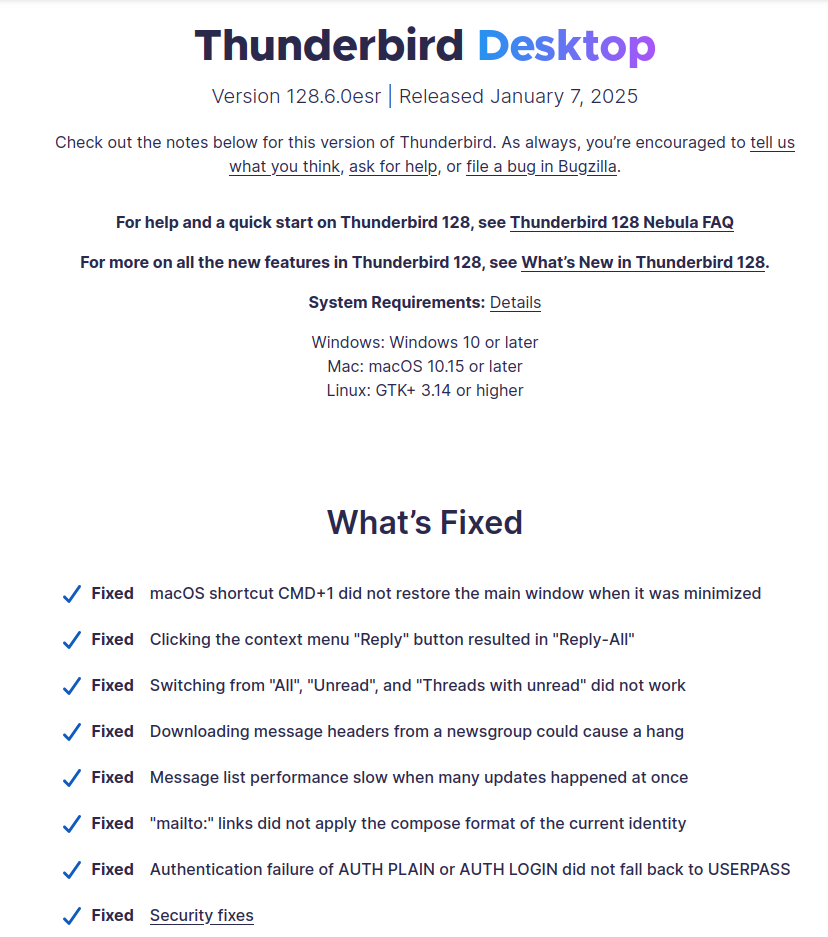 Thunderbird Desktop

Version 128.6.0esr | Released January 7, 2025

Check out the notes below for this version of Thunderbird. As always, you're encouraged to tell us what you think, ask for help, or file a bug in Bugzilla.

For help and a quick start on Thunderbird 128, see Thunderbird 128 Nebula FAQ

For more on all the new features in Thunderbird 128, see What's New in Thunderbird 128.

System Requirements: Details

Windows: Windows 10 or later
Mac: macOS 10.15 or later
Linux: GTK+ 3.14 or higher

What's Fixed

Fixed macOS shortcut CMD+1 did not restore the main window when it was minimized

Fixed Clicking the context menu "Reply" button resulted in "Reply-All"

Fixed Switching from "All", "Unread", and "Threads with unread" did not work

Fixed Downloading message headers from a newsgroup could cause a hang

Fixed Message list performance slow when many updates happened at once

Fixed "mailto:" links did not apply the compose format of the current identity

Fixed Authentication failure of AUTH PLAIN or AUTH LOGIN did not fall back to USERPASS

Fixed Security fixes